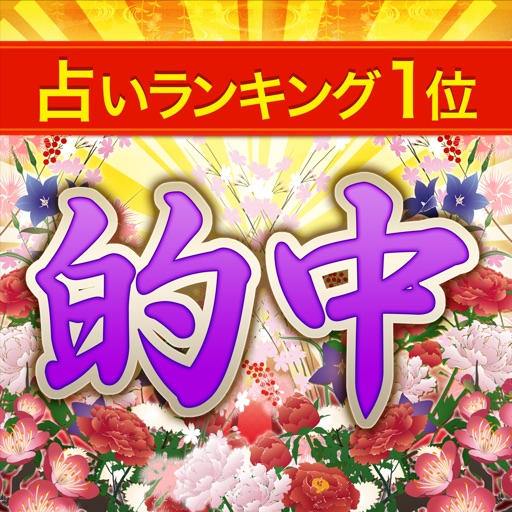 占いランキング1位

的中